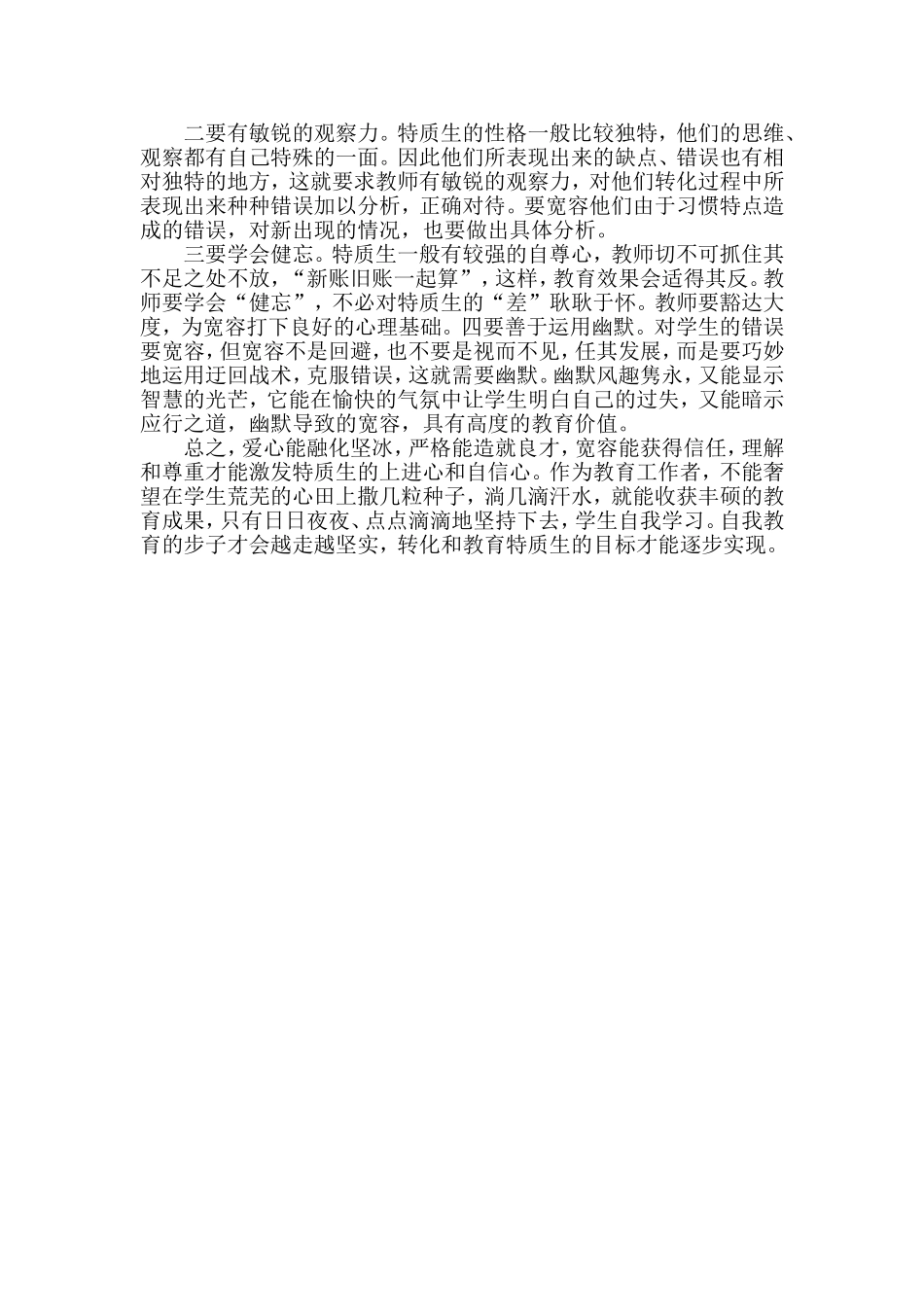 二要有敏锐的观察力。特质生的性格一般比较独特，他们的思维、观察都有自己特殊的一面。因此他们所表现出来的缺点、错误也有相对独特的地方，这就要求教师有敏锐的观察力，对他们转化过程中所表现出来种种错误加以分析，正确对待。要宽容他们由于习惯特点造成的错误，对新出现的情况，也要做出具体分析。

三要学会健忘。特质生一般有较强的自尊心，教师切不可抓住其不足之处不放，“新账旧账一起算”，这样，教育效果会适得其反。教师要学会“健忘”，不必对特质生的“差”耿耿于怀。教师要豁达大度，为宽容打下良好的心理基础。四要善于运用幽默。对学生的错误要宽容，但宽容不是回避，也不要是视而不见，任其发展，而是要巧妙地运用迂回战术，克服错误，这就需要幽默。幽默风趣隽永，又能显示智慧的光芒，它能在愉快的气氛中让学生明白自己的过失，又能暗示应行之道，幽默导致的宽容，具有高度的教育价值。

总之，爱心能融化坚冰，严格能造就良才，宽容能获得信任，理解和尊重才能激发特质生的上进心和自信心。作为教育工作者，不能奢望在学生荒芜的心田上撒几粒种子，淌几滴汗水，就能收获丰硕的教育成果，只有日日夜夜、点点滴滴地坚持下去，学生自我学习。自我教育的步子才会越走越坚实，转化和教育特质生的目标才能逐步实现。